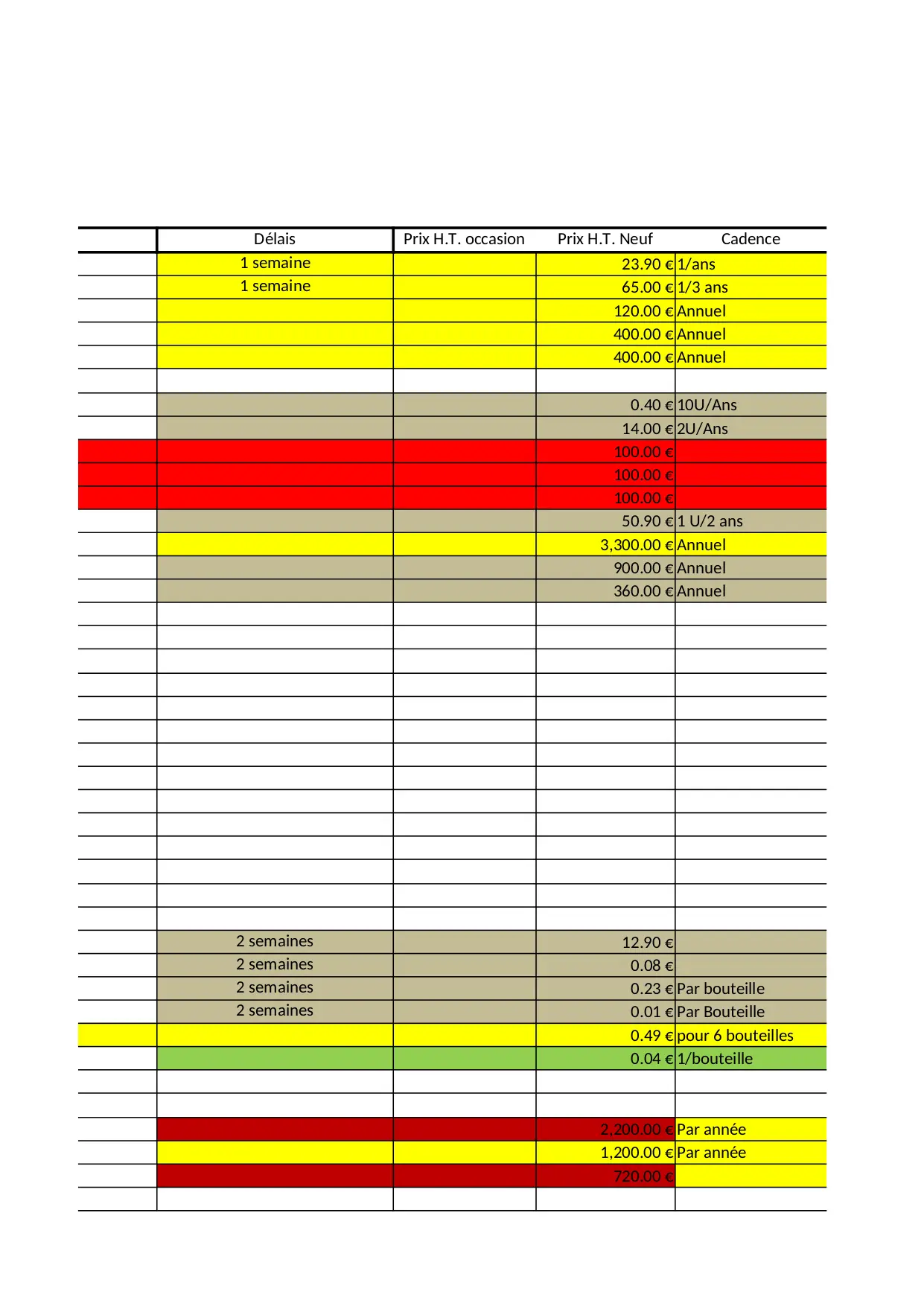 |  | Délais | Prix H.T. occasion | Prix H.T. Neuf | Cadence |
|---|---|---|---|---|
|  | 1 semaine |  | 23.90 € | 1/ans |
|  | 1 semaine |  | 65.00 € | 1/3 ans |
|  |  |  | 120.00 € | Annuel |
|  |  |  | 400.00 € | Annuel |
|  |  |  | 400.00 € | Annuel |
|  |  |  |  |  |
|  |  |  | 0.40 € | 10U/Ans |
|  |  |  | 14.00 € | 2U/Ans |
|  |  |  | 100.00 € |  |
|  |  |  | 100.00 € |  |
|  |  |  | 100.00 € |  |
|  |  |  | 50.90 € | 1 U/2 ans |
|  |  |  | 3,300.00 € | Annuel |
|  |  |  | 900.00 € | Annuel |
|  |  |  | 360.00 € | Annuel |
|  |  |  |  |  |
|  |  |  |  |  |
|  |  |  |  |  |
|  |  |  |  |  |
|  |  |  |  |  |
|  |  |  |  |  |
|  |  |  |  |  |
|  |  |  |  |  |
|  |  |  |  |  |
|  |  |  |  |  |
|  |  |  |  |  |
|  |  |  |  |  |
|  |  |  |  |  |
|  |  |  |  |  |
|  | 2 semaines |  | 12.90 € |  |
|  | 2 semaines |  | 0.08 € |  |
|  | 2 semaines |  | 0.23 € | Par bouteille |
|  | 2 semaines |  | 0.01 € | Par Bouteille |
|  |  |  | 0.49 € | pour 6 bouteilles |
|  |  |  | 0.04 € | 1/bouteille |
|  |  |  |  |  |
|  |  |  |  |  |
|  |  |  | 2,200.00 € | Par année |
|  |  |  | 1,200.00 € | Par année |
|  |  |  | 720.00 € |  |
|  |  |  |  |  |